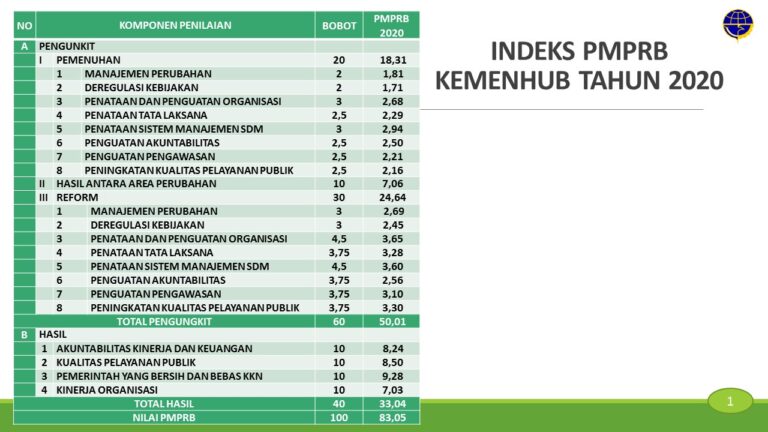 | NO | KOMPONEN PENILAIAN | BOBOT | PMPRB 2020 |
|---|---|---|---|
| A | PENGUNKIT | | |
| | I PEMENUHAN | 20 | 18,31 |
| | 1 MANAJEMEN PERUBAHAN | 2 | 1,81 |
| | 2 DEREGULASI KEBIJAKAN | 2 | 1,71 |
| | 3 PENATAAN DAN PENGUATAN ORGANISASI | 3 | 2,68 |
| | 4 PENATAAN TATA LAKSANA | 2,5 | 2,29 |
| | 5 PENATAAN SISTEM MANAJEMEN SDM | 3 | 2,94 |
| | 6 PENGUATAN AKUNTABILITAS | 2,5 | 2,50 |
| | 7 PENGUATAN PENGAWASAN | 2,5 | 2,21 |
| | 8 PENINGKATAN KUALITAS PELAYANAN PUBLIK | 2,5 | 2,16 |
| | II HASIL ANTARA AREA PERUBAHAN | 10 | 7,06 |
| | III REFORM | 30 | 24,64 |
| | 1 MANAJEMEN PERUBAHAN | 3 | 2,69 |
| | 2 DEREGULASI KEBIJAKAN | 3 | 2,45 |
| | 3 PENATAAN DAN PENGUATAN ORGANISASI | 4,5 | 3,65 |
| | 4 PENATAAN TATA LAKSANA | 3,75 | 3,28 |
| | 5 PENATAAN SISTEM MANAJEMEN SDM | 4,5 | 3,60 |
| | 6 PENGUATAN AKUNTABILITAS | 3,75 | 2,56 |
| | 7 PENGUATAN PENGAWASAN | 3,75 | 3,10 |
| | 8 PENINGKATAN KUALITAS PELAYANAN PUBLIK | 3,75 | 3,30 |
| | TOTAL PENGUNGKIT | 60 | 50,01 |
| B | HASIL | | |
| | 1 AKUNTABILITAS KINERJA DAN KEUANGAN | 10 | 8,24 |
| | 2 KUALITAS PELAYANAN PUBLIK | 10 | 8,50 |
| | 3 PEMERINTAH YANG BERSIH DAN BEBAS KKN | 10 | 9,28 |
| | 4 KINERJA ORGANISASI | 10 | 7,03 |
| | TOTAL HASIL | 40 | 33,04 |
| | NILAI PMPRB | 100 | 83,05 |

INDEKS PMPRB KEMENHUB TAHUN 2020

1